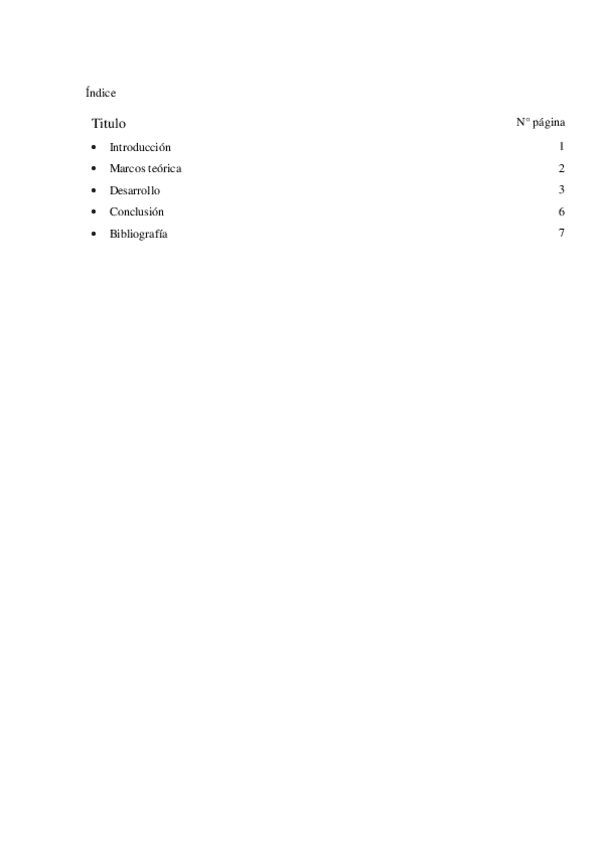 Índice

| Titulo | N° página |
|---|---|
| • Introducción | 1 |
| • Marcos teórica | 2 |
| • Desarrollo | 3 |
| • Conclusión | 6 |
| • Bibliografía | 7 |